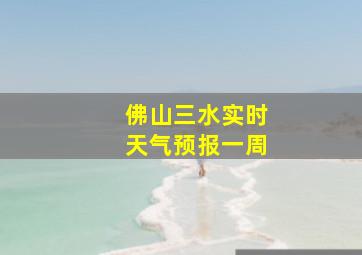 佛山三水实时
天气预报一周